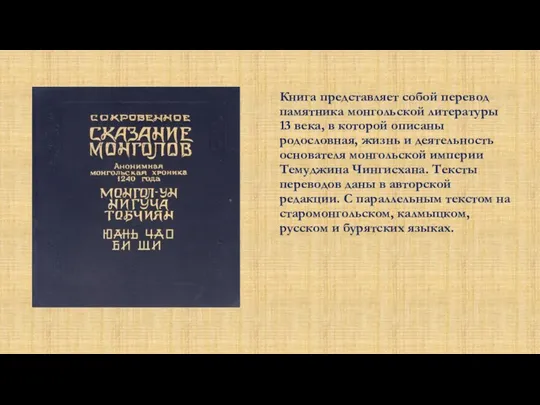 СОКРОВЕННОЕ
СКАЗАНИЕ
МОНГОЛОВ
Анонимная
монгольская хроника
1240 года
МОНГОЛ-УН
НИГУЧА
ТОБЧИЯН
ЮАНЬ ЧАО
БИ ШИ

Книга представляет собой перевод памятника монгольской литературы 13 века, в которой описаны родословная, жизнь и деятельность основателя монгольской империи Темуджина Чингисхана. Тексты переводов даны в авторской редакции. С параллельным текстом на старомонгольском, калмыцком, русском и бурятских языках.